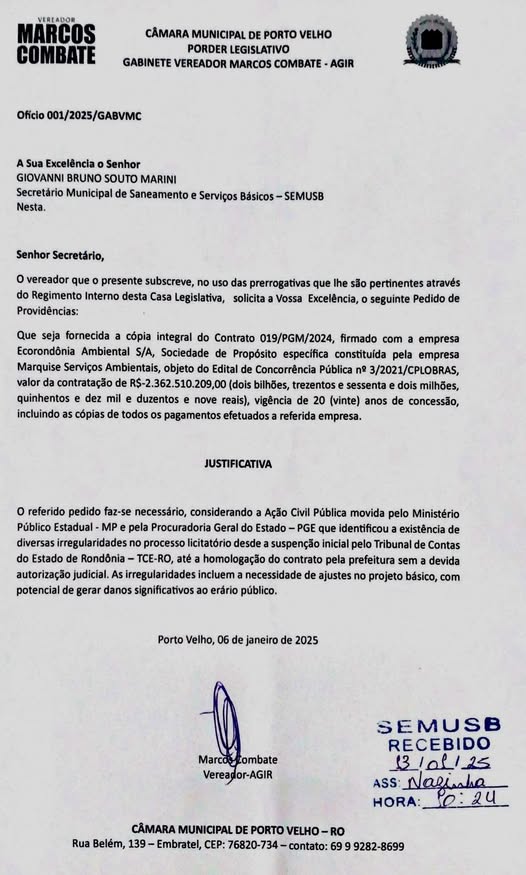 VEREADOR
MARCOS
COMBATE

CÂMARA MUNICIPAL DE PORTO VELHO
PORDER LEGISLATIVO
GABINETE VEREADOR MARCOS COMBATE - AGIR

Ofício 001/2025/GABVMC

A Sua Excelência o Senhor
GIOVANNI BRUNO SOUTO MARINI
Secretário Municipal de Saneamento e Serviços Básicos – SEMUSB
Nesta.

Senhor Secretário,

O vereador que o presente subscreve, no uso das prerrogativas que lhe são pertinentes através do Regimento Interno desta Casa Legislativa, solicita a Vossa Excelência, o seguinte Pedido de Providências:

Que seja fornecida a cópia integral do Contrato 019/PGM/2024, firmado com a empresa Ecorondônia Ambiental S/A, Sociedade de Propósito específica constituída pela empresa Marquise Serviços Ambientais, objeto do Edital de Concorrência Pública nº 3/2021/CPLOBRAS, valor da contratação de R$-2.362.510.209,00 (dois bilhões, trezentos e sessenta e dois milhões, quinhentos e dez mil e duzentos e nove reais), vigência de 20 (vinte) anos de concessão, incluindo as cópias de todos os pagamentos efetuados a referida empresa.

JUSTIFICATIVA

O referido pedido faz-se necessário, considerando a Ação Civil Pública movida pelo Ministério Público Estadual - MP e pela Procuradoria Geral do Estado – PGE que identificou a existência de diversas irregularidades no processo licitatório desde a suspenção inicial pelo Tribunal de Contas do Estado de Rondônia – TCE-RO, até a homologação do contrato pela prefeitura sem a devida autorização judicial. As irregularidades incluem a necessidade de ajustes no projeto básico, com potencial de gerar danos significativos ao erário público.

Porto Velho, 06 de janeiro de 2025

Marcos Combate
Vereador-AGIR

SEMUSB
RECEBIDO
13/01/25
ASS: Nazinha
HORA: 10:24

CÂMARA MUNICIPAL DE PORTO VELHO – RO
Rua Belém, 139 – Embratel, CEP: 76820-734 – contato: 69 9 9282-8699